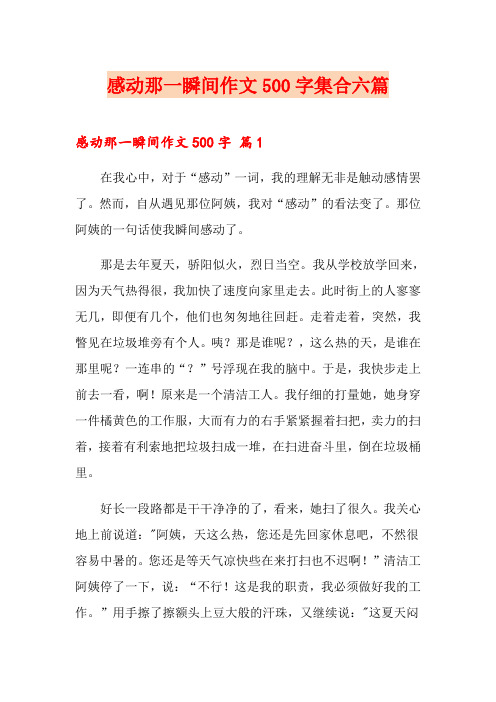 感动那一瞬间作文500字集合六篇

感动那一瞬间作文500字 篇1

在我心中，对于“感动”一词，我的理解无非是触动感情罢了。然而，自从遇见那位阿姨，我对“感动”的看法变了。那位阿姨的一句话使我瞬间感动了。

那是去年夏天，骄阳似火，烈日当空。我从学校放学回来，因为天气热得很，我加快了速度向家里走去。此时街上的人寥寥无几，即便有几个，他们也匆匆地往回赶。走着走着，突然，我瞥见在垃圾堆旁有个人。咦？那是谁呢？，这么热的天，是谁在那里呢？一连串的“？”号浮现在我的脑中。于是，我快步走上前去一看，啊！原来是一个清洁工人。我仔细的打量她，她身穿一件橘黄色的工作服，大而有力的右手紧紧握着扫把，卖力的扫着，接着有利索地把垃圾扫成一堆，在扫进畚斗里，倒在垃圾桶里。

好长一段路都是干干净净的了，看来，她扫了很久。我关心地上前说道："阿姨，天这么热，您还是先回家休息吧，不然很容易中暑的。您还是等天气凉快些在来打扫也不迟啊！”清洁工阿姨停了一下，说：“不行！这是我的职责，我必须做好我的工作。”用手擦了擦额头上豆大般的汗珠，又继续说："这夏天闷